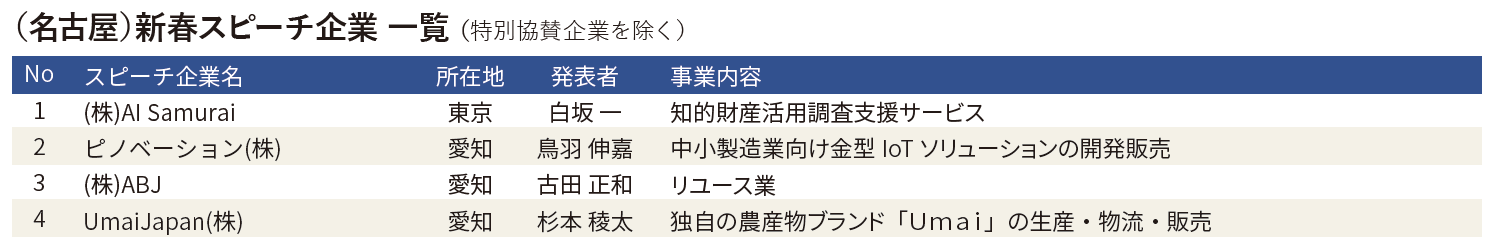 （名古屋）新春スピーチ企業 一覧（特別協賛企業を除く）

| No | スピーチ企業名 | 所在地 | 発表者 | 事業内容 |
|---|---|---|---|---|
| 1 | (株)AI Samurai | 東京 | 白坂 一 | 知的財産活用調査支援サービス |
| 2 | ピノベーション(株) | 愛知 | 鳥羽 伸嘉 | 中小製造業向け金型 IoT ソリューションの開発販売 |
| 3 | (株)ABJ | 愛知 | 古田 正和 | リユース業 |
| 4 | UmaiJapan(株) | 愛知 | 杉本 稜太 | 独自の農産物ブランド「Ｕｍａｉ」の生産・物流・販売 |